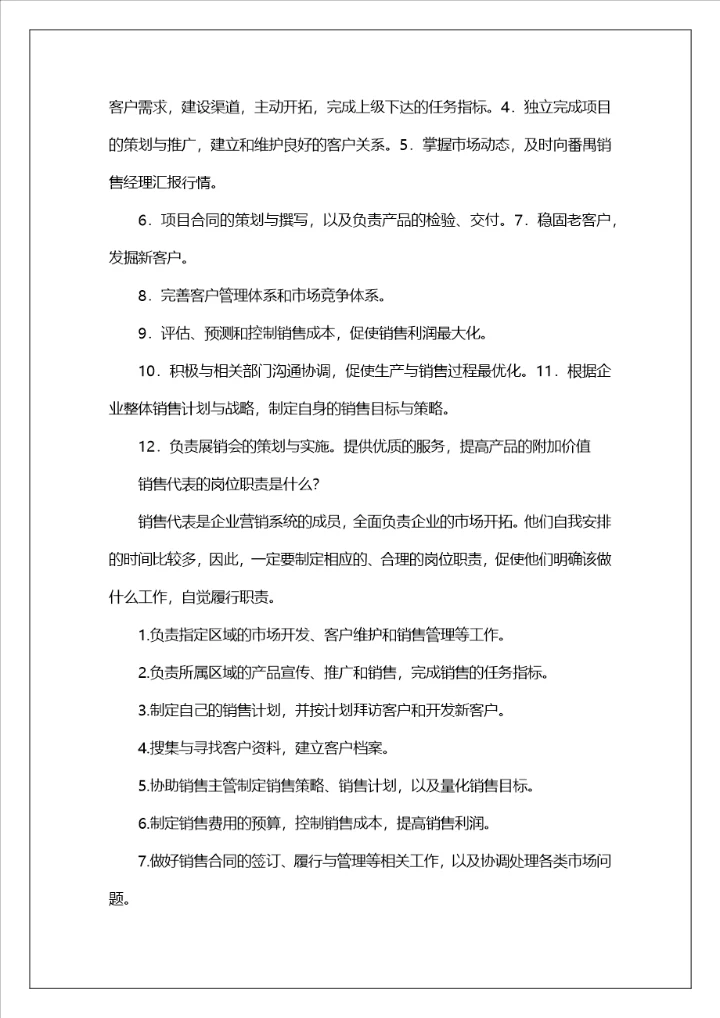 客户需求，建设渠道，主动开拓，完成上级下达的任务指标。4．独立完成项目的策划与推广，建立和维护良好的客户关系。5．掌握市场动态，及时向番禺销售经理汇报行情。

6．项目合同的策划与撰写，以及负责产品的检验、交付。7．稳固老客户，发掘新客户。

8．完善客户管理体系和市场竞争体系。

9．评估、预测和控制销售成本，促使销售利润最大化。

10．积极与相关部门沟通协调，促使生产与销售过程最优化。11．根据企业整体销售计划与战略，制定自身的销售目标与策略。

12．负责展销会的策划与实施。提供优质的服务，提高产品的附加价值

销售代表的岗位职责是什么？

销售代表是企业营销系统的成员，全面负责企业的市场开拓。他们自我安排的时间比较多，因此，一定要制定相应的、合理的岗位职责，促使他们明确该做什么工作，自觉履行职责。

1.负责指定区域的市场开发、客户维护和销售管理等工作。

2.负责所属区域的产品宣传、推广和销售，完成销售的任务指标。

3.制定自己的销售计划，并按计划拜访客户和开发新客户。

4.搜集与寻找客户资料，建立客户档案。

5.协助销售主管制定销售策略、销售计划，以及量化销售目标。

6.制定销售费用的预算，控制销售成本，提高销售利润。

7.做好销售合同的签订、履行与管理等相关工作，以及协调处理各类市场问题。